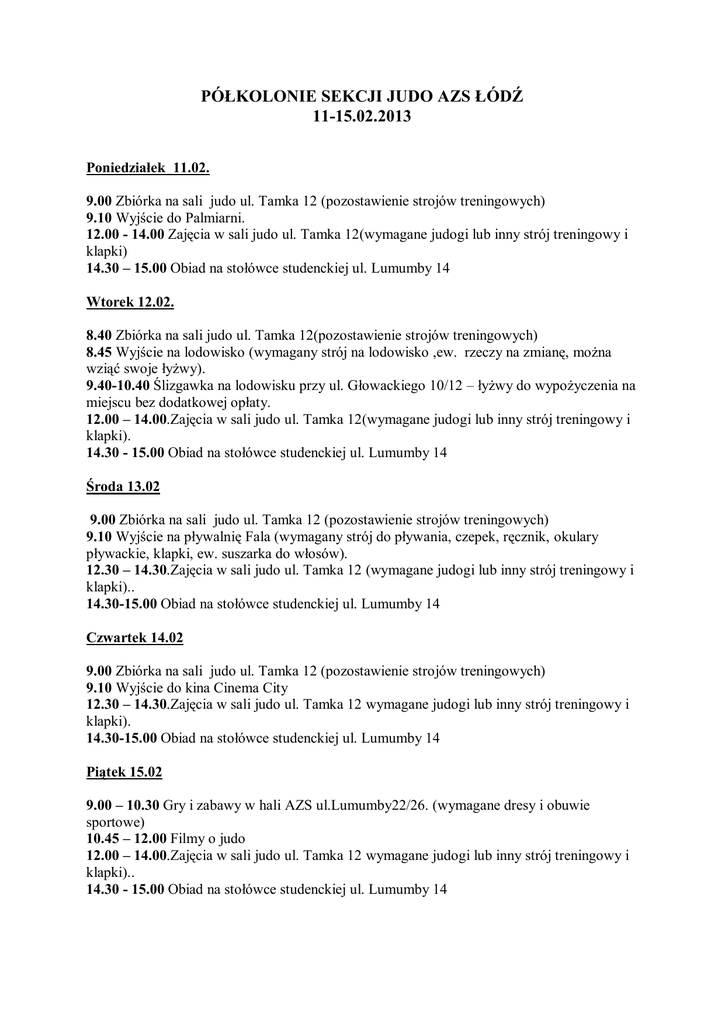 PÓŁKOLONIE SEKCJI JUDO AZS ŁÓDŹ
11-15.02.2013

Poniedziałek 11.02.

9.00 Zbiórka na sali judo ul. Tamka 12 (pozostawienie strojów treningowych)
9.10 Wyjście do Palmiarni.
12.00 - 14.00 Zajęcia w sali judo ul. Tamka 12(wymagane judogi lub inny strój treningowy i klapki)
14.30 – 15.00 Obiad na stołówce studenckiej ul. Lumumby 14

Wtorek 12.02.

8.40 Zbiórka na sali judo ul. Tamka 12(pozostawienie strojów treningowych)
8.45 Wyjście na lodowisko (wymagany strój na lodowisko ,ew. rzeczy na zmianę, można wziąć swoje łyżwy).
9.40-10.40 Ślizgawka na lodowisku przy ul. Głowackiego 10/12 – łyżwy do wypożyczenia na miejscu bez dodatkowej opłaty.
12.00 – 14.00.Zajęcia w sali judo ul. Tamka 12(wymagane judogi lub inny strój treningowy i klapki).
14.30 - 15.00 Obiad na stołówce studenckiej ul. Lumumby 14

Środa 13.02

9.00 Zbiórka na sali judo ul. Tamka 12 (pozostawienie strojów treningowych)
9.10 Wyjście na pływalnię Fala (wymagany strój do pływania, czepek, ręcznik, okulary pływackie, klapki, ew. suszarka do włosów).
12.30 – 14.30.Zajęcia w sali judo ul. Tamka 12 (wymagane judogi lub inny strój treningowy i klapki)..
14.30-15.00 Obiad na stołówce studenckiej ul. Lumumby 14

Czwartek 14.02

9.00 Zbiórka na sali judo ul. Tamka 12 (pozostawienie strojów treningowych)
9.10 Wyjście do kina Cinema City
12.30 – 14.30.Zajęcia w sali judo ul. Tamka 12 wymagane judogi lub inny strój treningowy i klapki).
14.30-15.00 Obiad na stołówce studenckiej ul. Lumumby 14

Piątek 15.02

9.00 – 10.30 Gry i zabawy w hali AZS ul.Lumumby22/26. (wymagane dresy i obuwie sportowe)
10.45 – 12.00 Filmy o judo
12.00 – 14.00.Zajęcia w sali judo ul. Tamka 12 wymagane judogi lub inny strój treningowy i klapki)..
14.30 - 15.00 Obiad na stołówce studenckiej ul. Lumumby 14